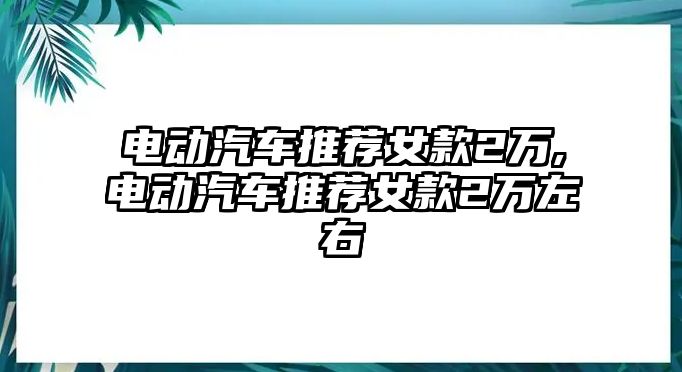 电动汽车推荐女款2万,电动汽车推荐女款2万左右